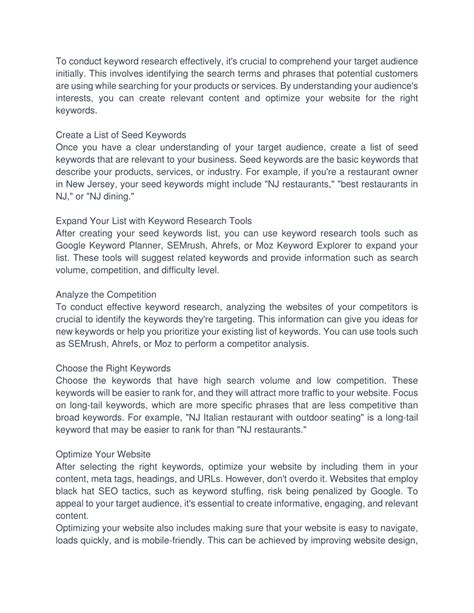 To conduct keyword research effectively, it's crucial to comprehend your target audience initially. This involves identifying the search terms and phrases that potential customers are using while searching for your products or services. By understanding your audience's interests, you can create relevant content and optimize your website for the right keywords.

Create a List of Seed Keywords
Once you have a clear understanding of your target audience, create a list of seed keywords that are relevant to your business. Seed keywords are the basic keywords that describe your products, services, or industry. For example, if you're a restaurant owner in New Jersey, your seed keywords might include "NJ restaurants," "best restaurants in NJ," or "NJ dining."

Expand Your List with Keyword Research Tools
After creating your seed keywords list, you can use keyword research tools such as Google Keyword Planner, SEMrush, Ahrefs, or Moz Keyword Explorer to expand your list. These tools will suggest related keywords and provide information such as search volume, competition, and difficulty level.

Analyze the Competition
To conduct effective keyword research, analyzing the websites of your competitors is crucial to identify the keywords they're targeting. This information can give you ideas for new keywords or help you prioritize your existing list of keywords. You can use tools such as SEMrush, Ahrefs, or Moz to perform a competitor analysis.

Choose the Right Keywords
Choose the keywords that have high search volume and low competition. These keywords will be easier to rank for, and they will attract more traffic to your website. Focus on long-tail keywords, which are more specific phrases that are less competitive than broad keywords. For example, "NJ Italian restaurant with outdoor seating" is a long-tail keyword that may be easier to rank for than "NJ restaurants."

Optimize Your Website
After selecting the right keywords, optimize your website by including them in your content, meta tags, headings, and URLs. However, don't overdo it. Websites that employ black hat SEO tactics, such as keyword stuffing, risk being penalized by Google. To appeal to your target audience, it's essential to create informative, engaging, and relevant content.
Optimizing your website also includes making sure that your website is easy to navigate, loads quickly, and is mobile-friendly. This can be achieved by improving website design,